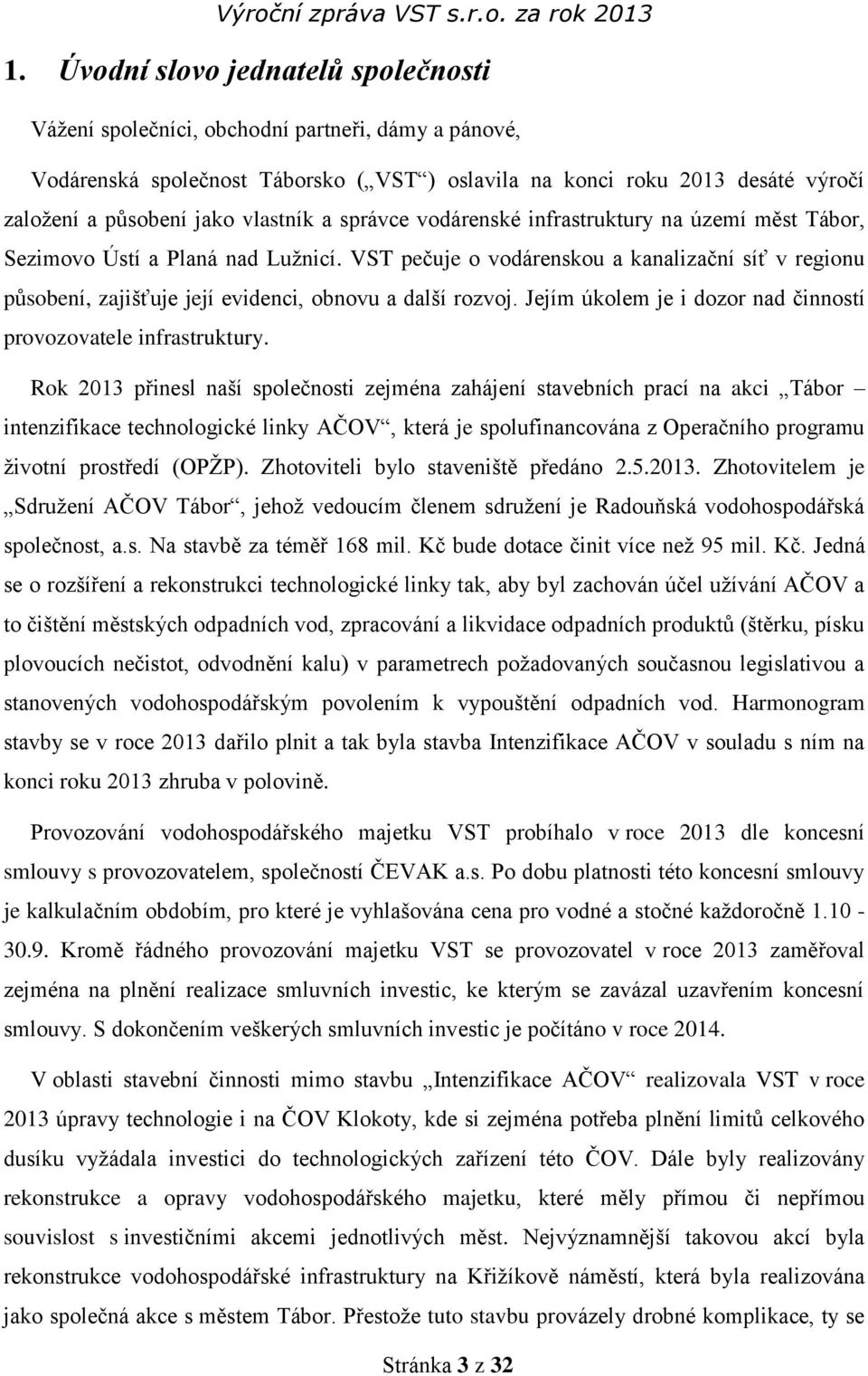 Výroční zpráva VST s.r.o. za rok 2013

1. Úvodní slovo jednatelů společnosti

Vážení společníci, obchodní partneři, dámy a pánové,

Vodárenská společnost Táborsko („VST“) oslavila na konci roku 2013 desáté výročí založení a působení jako vlastník a správce vodárenské infrastruktury na území měst Tábor, Sezimovo Ústí a Planá nad Lužnicí. VST pečuje o vodárenskou a kanalizační síť v regionu působení, zajišťuje její evidenci, obnovu a další rozvoj. Jejím úkolem je i dozor nad činností provozovatele infrastruktury.

Rok 2013 přinesl naší společnosti zejména zahájení stavebních prací na akci „Tábor – intenzifikace technologické linky AČOV“, která je spolufinancována z Operačního programu životní prostředí (OPŽP). Zhotoviteli bylo staveniště předáno 2.5.2013. Zhotovitelem je „Sdružení AČOV Tábor“, jehož vedoucím členem sdružení je Radouňská vodohospodářská společnost, a.s. Na stavbě za téměř 168 mil. Kč bude dotace činit více než 95 mil. Kč. Jedná se o rozšíření a rekonstrukci technologické linky tak, aby byl zachován účel užívání AČOV a to čištění městských odpadních vod, zpracování a likvidace odpadních produktů (štěrku, písku plovoucích nečistot, odvodnění kalu) v parametrech požadovaných současnou legislativou a stanovených vodohospodářským povolením k vypouštění odpadních vod. Harmonogram stavby se v roce 2013 dařilo plnit a tak byla stavba Intenzifikace AČOV v souladu s ním na konci roku 2013 zhruba v polovině.

Provozování vodohospodářského majetku VST probíhalo v roce 2013 dle koncesní smlouvy s provozovatelem, společností ČEVAK a.s. Po dobu platnosti této koncesní smlouvy je kalkulačním obdobím, pro které je vyhlašována cena pro vodné a stočné každoročně 1.10 - 30.9. Kromě řádného provozování majetku VST se provozovatel v roce 2013 zaměřoval zejména na plnění realizace smluvních investic, ke kterým se zavázal uzavřením koncesní smlouvy. S dokončením veškerých smluvních investic je počítáno v roce 2014.

V oblasti stavební činnosti mimo stavbu „Intenzifikace AČOV“ realizovala VST v roce 2013 úpravy technologie i na ČOV Klokoty, kde si zejména potřeba plnění limitů celkového dusíku vyžádala investici do technologických zařízení této ČOV. Dále byly realizovány rekonstrukce a opravy vodohospodářského majetku, které měly přímou či nepřímou souvislost s investičními akcemi jednotlivých měst. Nejvýznamnější takovou akcí byla rekonstrukce vodohospodářské infrastruktury na Křižíkově náměstí, která byla realizována jako společná akce s městem Tábor. Přestože tuto stavbu provázely drobné komplikace, ty se

Stránka 3 z 32